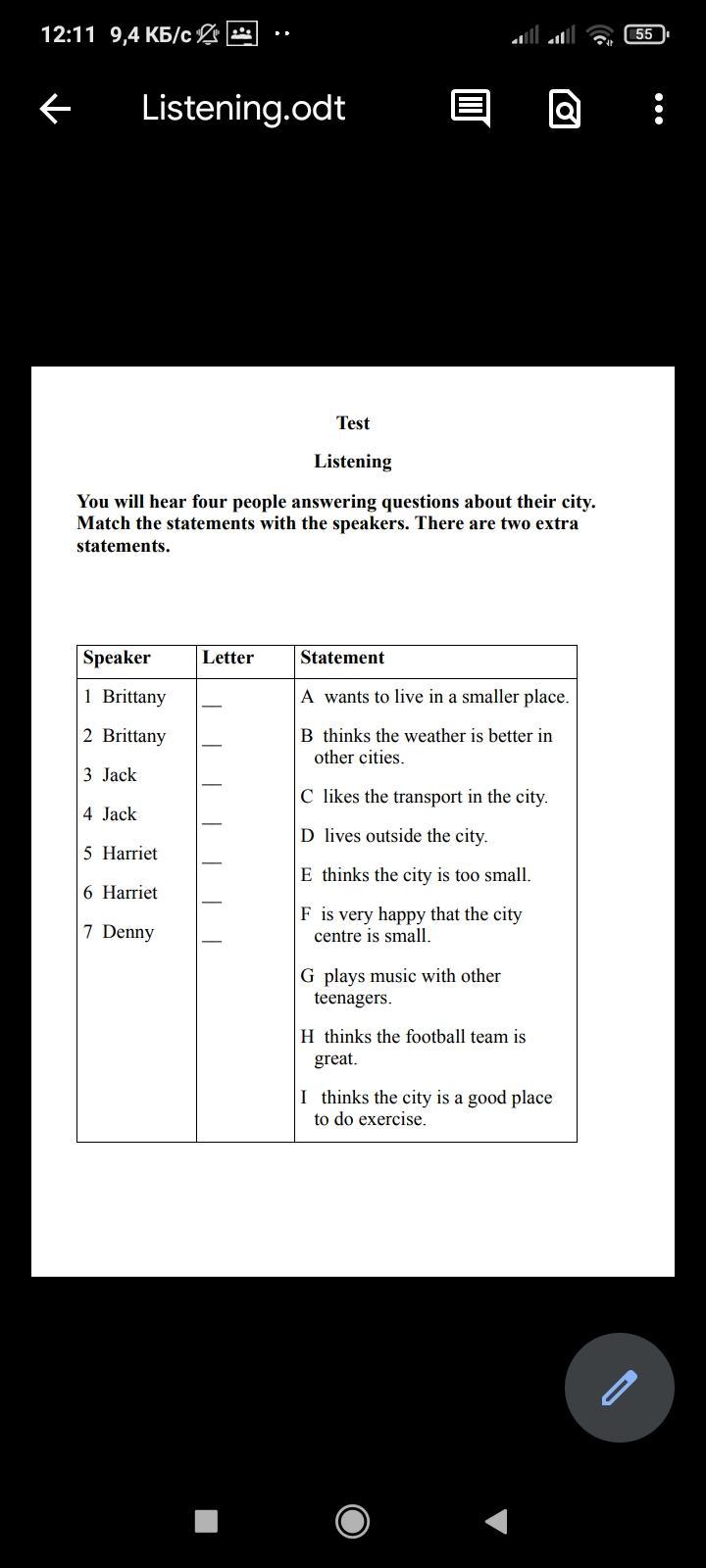 12:11 9,4 КБ/с

55

Listening.odt

Test

Listening

You will hear four people answering questions about their city. Match the statements with the speakers. There are two extra statements.

| Speaker | Letter | Statement |
|---|---|---|
| 1 Brittany | __ | A wants to live in a smaller place. |
| 2 Brittany | __ | B thinks the weather is better in other cities. |
| 3 Jack | __ | C likes the transport in the city. |
| 4 Jack | __ | D lives outside the city. |
| 5 Harriet | __ | E thinks the city is too small. |
| 6 Harriet | __ | F is very happy that the city centre is small. |
| 7 Denny | __ | G plays music with other teenagers. |
| | | H thinks the football team is great. |
| | | I thinks the city is a good place to do exercise. |